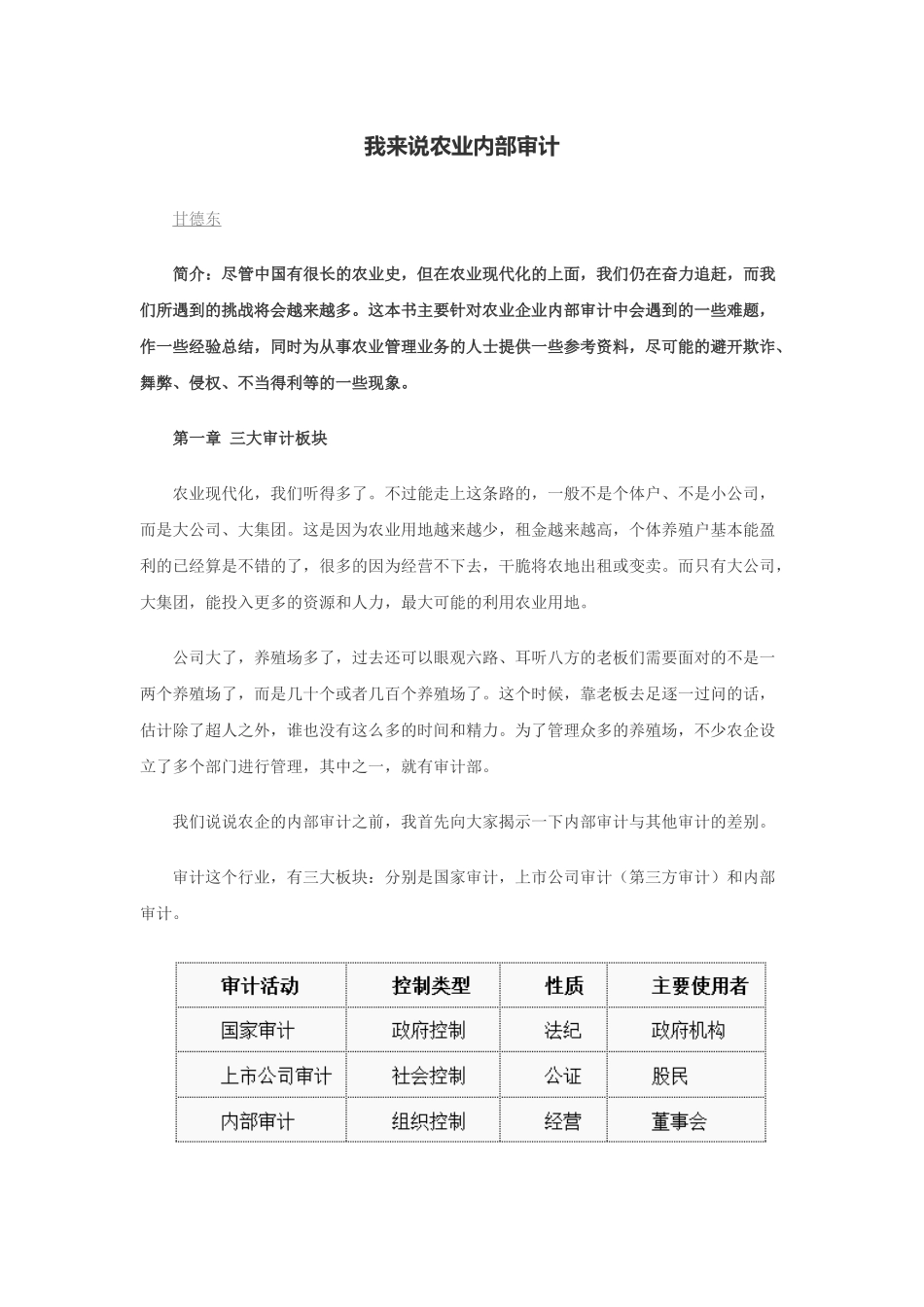 我来说农业内部审计

甘德东

简介：尽管中国有很长的农业史，但在农业现代化的上面，我们仍在奋力追赶，而我们所遇到的挑战将会越来越多。这本书主要针对农业企业内部审计中会遇到的一些难题，作一些经验总结，同时为从事农业管理业务的人士提供一些参考资料，尽可能的避开欺诈、舞弊、侵权、不当得利等的一些现象。

第一章 三大审计板块

农业现代化，我们听得多了。不过能走上这条路的，一般不是个体户、不是小公司，而是大公司、大集团。这是因为农业用地越来越少，租金越来越高，个体养殖户基本能盈利的已经算是不错的了，很多的因为经营不下去，干脆将农地出租或变卖。而只有大公司，大集团，能投入更多的资源和人力，最大可能的利用农业用地。

公司大了，养殖场多了，过去还可以眼观六路、耳听八方的老板们需要面对的不是一两个养殖场了，而是几十个或者几百个养殖场了。这个时候，靠老板去足逐一过问的话，估计除了超人之外，谁也没有这么多的时间和精力。为了管理众多的养殖场，不少农企设立了多个部门进行管理，其中之一，就有审计部。

我们说说农企的内部审计之前，我首先向大家揭示一下内部审计与其他审计的差别。

审计这个行业，有三大板块：分别是国家审计，上市公司审计（第三方审计）和内部审计。

| 审计活动 | 控制类型 | 性质 | 主要使用者 |
|---|---|---|---|
| 国家审计 | 政府控制 | 法纪 | 政府机构 |
| 上市公司审计 | 社会控制 | 公证 | 股民 |
| 内部审计 | 组织控制 | 经营 | 董事会 |